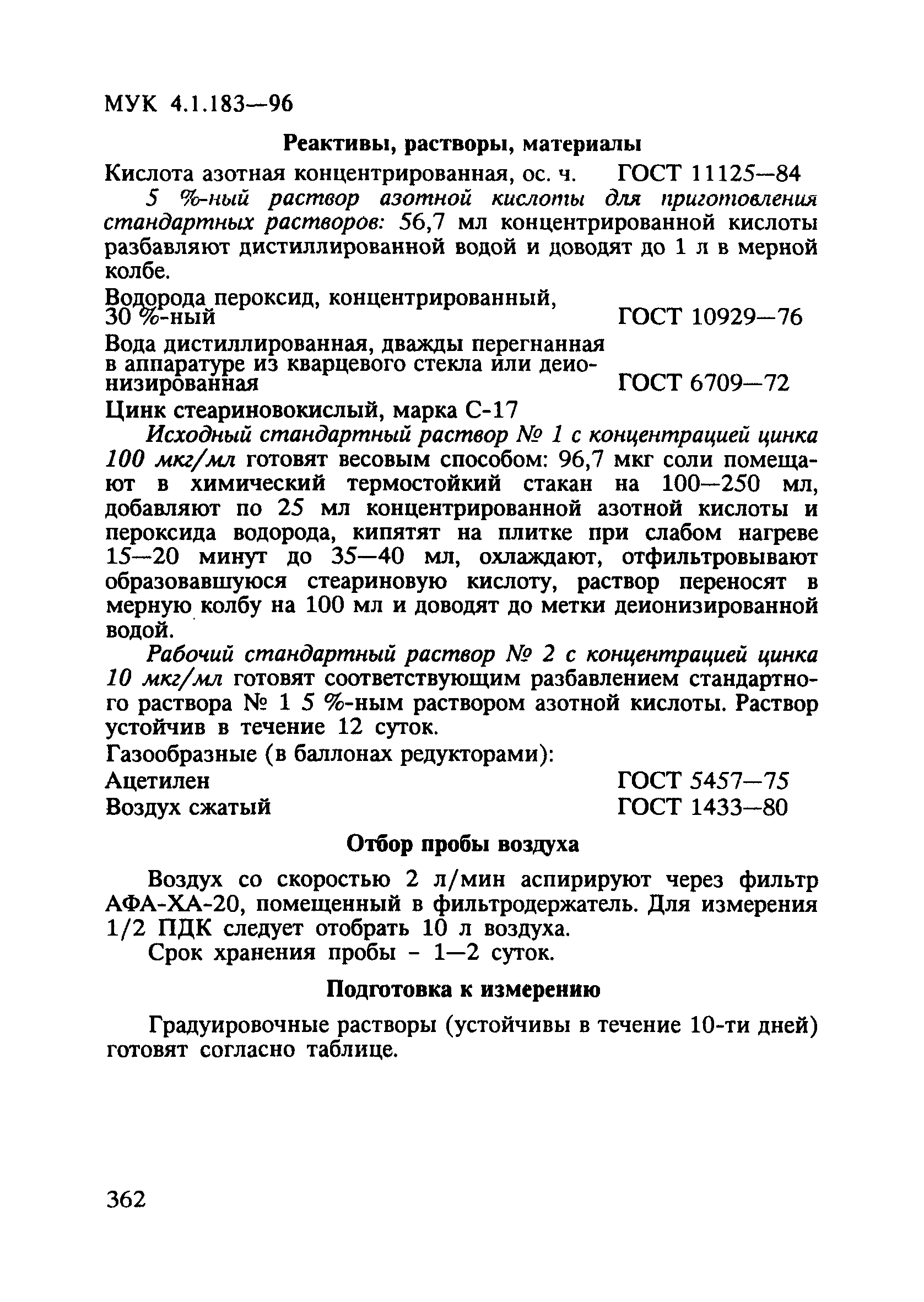 МУК 4.1.183—96

Реактивы, растворы, материалы

Кислота азотная концентрированная, ос. ч. ГОСТ 11125—84

5 %-ный раствор азотной кислоты для приготовления стандартных растворов: 56,7 мл концентрированной кислоты разбавляют дистиллированной водой и доводят до 1 л в мерной колбе.

Водорода пероксид, концентрированный, 30 %-ный ГОСТ 10929—76

Вода дистиллированная, дважды перегнанная в аппаратуре из кварцевого стекла или деионизированная ГОСТ 6709—72

Цинк стеариновокислый, марка С-17

Исходный стандартный раствор № 1 с концентрацией цинка 100 мкг/мл готовят весовым способом: 96,7 мкг соли помещают в химический термостойкий стакан на 100—250 мл, добавляют по 25 мл концентрированной азотной кислоты и пероксида водорода, кипятят на плитке при слабом нагреве 15—20 минут до 35—40 мл, охлаждают, отфильтровывают образовавшуюся стеариновую кислоту, раствор переносят в мерную колбу на 100 мл и доводят до метки деионизированной водой.

Рабочий стандартный раствор № 2 с концентрацией цинка 10 мкг/мл готовят соответствующим разбавлением стандартного раствора № 1 5 %-ным раствором азотной кислоты. Раствор устойчив в течение 12 суток.

Газообразные (в баллонах редукторами):

Ацетилен ГОСТ 5457—75

Воздух сжатый ГОСТ 1433—80

Отбор пробы воздуха

Воздух со скоростью 2 л/мин аспирируют через фильтр АФА-ХА-20, помещенный в фильтродержатель. Для измерения 1/2 ПДК следует отобрать 10 л воздуха.

Срок хранения пробы - 1—2 суток.

Подготовка к измерению

Градуировочные растворы (устойчивы в течение 10-ти дней) готовят согласно таблице.

362